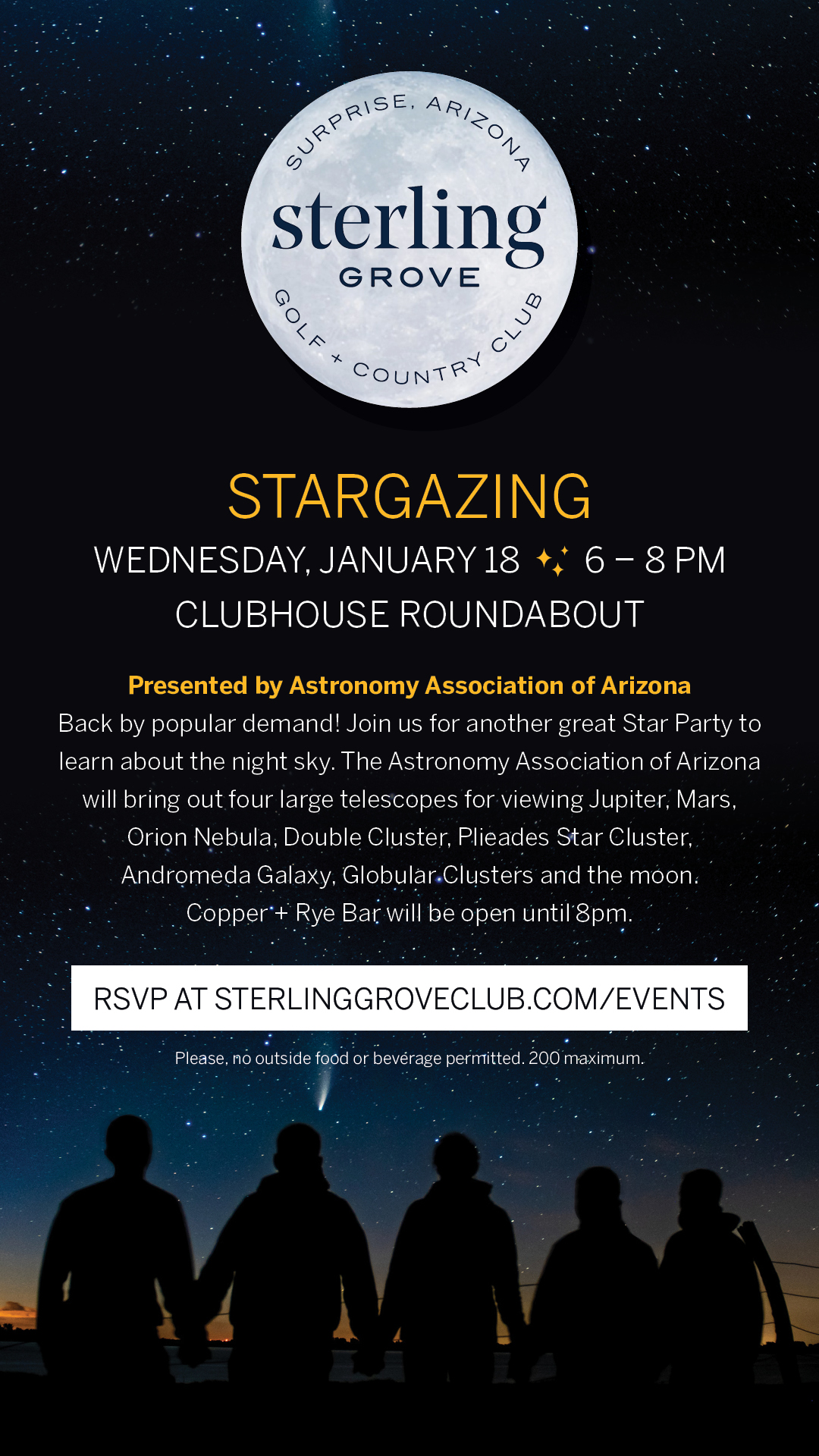 SURPRISE, ARIZONA
sterling
GROVE
GOLF + COUNTRY CLUB

STARGAZING
WEDNESDAY, JANUARY 18 6 – 8 PM
CLUBHOUSE ROUNDABOUT

Presented by Astronomy Association of Arizona
Back by popular demand! Join us for another great Star Party to learn about the night sky. The Astronomy Association of Arizona will bring out four large telescopes for viewing Jupiter, Mars, Orion Nebula, Double Cluster, Plieades Star Cluster, Andromeda Galaxy, Globular Clusters and the moon. Copper + Rye Bar will be open until 8pm.

RSVP AT STERLINGGROVECLUB.COM/EVENTS

Please, no outside food or beverage permitted. 200 maximum.